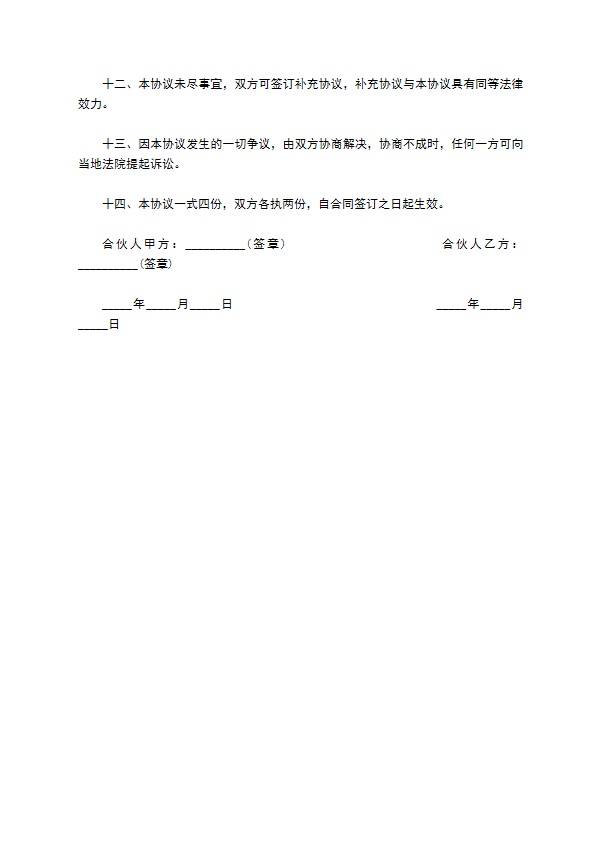 十二、本协议未尽事宜，双方可签订补充协议，补充协议与本协议具有同等法律效力。

十三、因本协议发生的一切争议，由双方协商解决，协商不成时，任何一方可向当地法院提起诉讼。

十四、本协议一式四份，双方各执两份，自合同签订之日起生效。

合伙人甲方：__________（签章）　　合伙人乙方：__________（签章）

_____年_____月_____日　　_____年_____月_____日